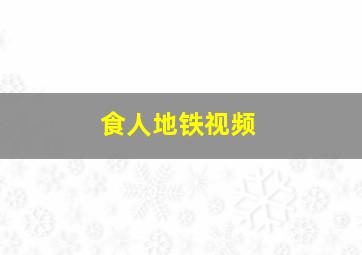 食人地铁视频